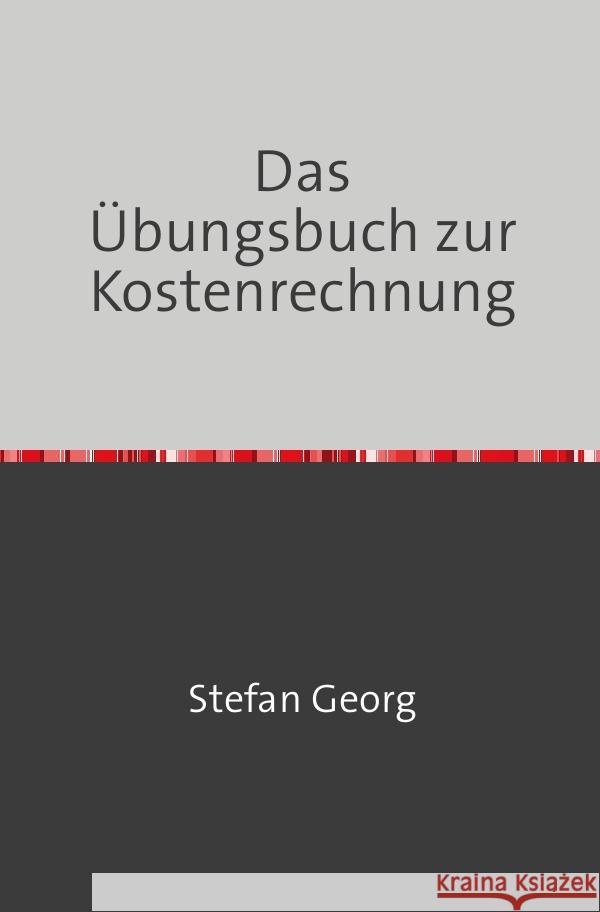 Das Übungsbuch zur Kostenrechnung

Stefan Georg